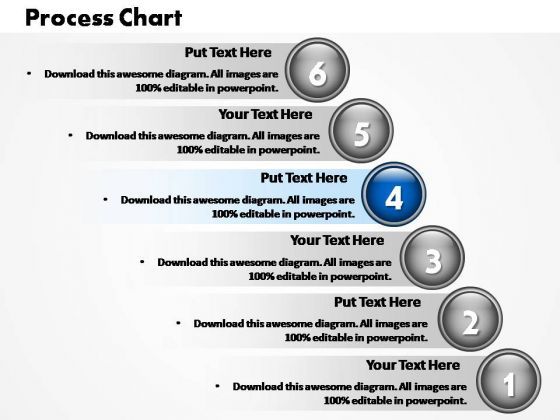 Process Chart

Put Text Here
• Download this awesome diagram. All images are 100% editable in powerpoint.
6

Your Text Here
• Download this awesome diagram. All images are 100% editable in powerpoint.
5

Put Text Here
• Download this awesome diagram. All images are 100% editable in powerpoint.
4

Your Text Here
• Download this awesome diagram. All images are 100% editable in powerpoint.
3

Put Text Here
• Download this awesome diagram. All images are 100% editable in powerpoint.
2

Your Text Here
• Download this awesome diagram. All images are 100% editable in powerpoint.
1